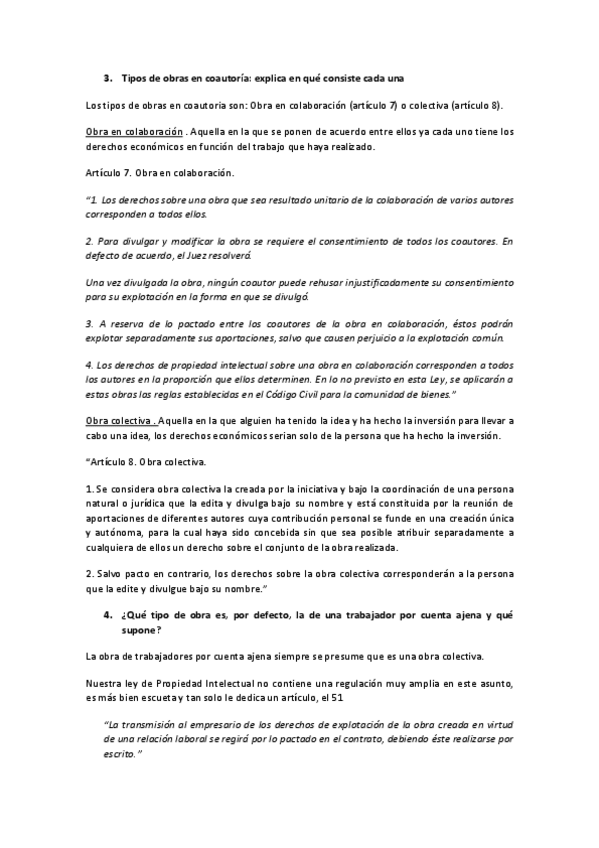 3. Tipos de obras en coautoría: explica en qué consiste cada una

Los tipos de obras en coautoria son: Obra en colaboración (artículo 7) o colectiva (artículo 8).

Obra en colaboración . Aquella en la que se ponen de acuerdo entre ellos ya cada uno tiene los derechos económicos en función del trabajo que haya realizado.

Artículo 7. Obra en colaboración.

"1. Los derechos sobre una obra que sea resultado unitario de la colaboración de varios autores corresponden a todos ellos.

2. Para divulgar y modificar la obra se requiere el consentimiento de todos los coautores. En defecto de acuerdo, el Juez resolverá.

Una vez divulgada la obra, ningún coautor puede rehusar injustificadamente su consentimiento para su explotación en la forma en que se divulgó.

3. A reserva de lo pactado entre los coautores de la obra en colaboración, éstos podrán explotar separadamente sus aportaciones, salvo que causen perjuicio a la explotación común.

4. Los derechos de propiedad intelectual sobre una obra en colaboración corresponden a todos los autores en la proporción que ellos determinen. En lo no previsto en esta Ley, se aplicarán a estas obras las reglas establecidas en el Código Civil para la comunidad de bienes."

Obra colectiva . Aquella en la que alguien ha tenido la idea y ha hecho la inversión para llevar a cabo una idea, los derechos económicos serian solo de la persona que ha hecho la inversión.

"Artículo 8. Obra colectiva.

1. Se considera obra colectiva la creada por la iniciativa y bajo la coordinación de una persona natural o jurídica que la edita y divulga bajo su nombre y está constituida por la reunión de aportaciones de diferentes autores cuya contribución personal se funde en una creación única y autónoma, para la cual haya sido concebida sin que sea posible atribuir separadamente a cualquiera de ellos un derecho sobre el conjunto de la obra realizada.

2. Salvo pacto en contrario, los derechos sobre la obra colectiva corresponderán a la persona que la edite y divulgue bajo su nombre."

4. ¿Qué tipo de obra es, por defecto, la de una trabajador por cuenta ajena y qué supone?

La obra de trabajadores por cuenta ajena siempre se presume que es una obra colectiva.

Nuestra ley de Propiedad Intelectual no contiene una regulación muy amplia en este asunto, es más bien escueta y tan solo le dedica un artículo, el 51

"La transmisión al empresario de los derechos de explotación de la obra creada en virtud de una relación laboral se regirá por lo pactado en el contrato, debiendo éste realizarse por escrito."